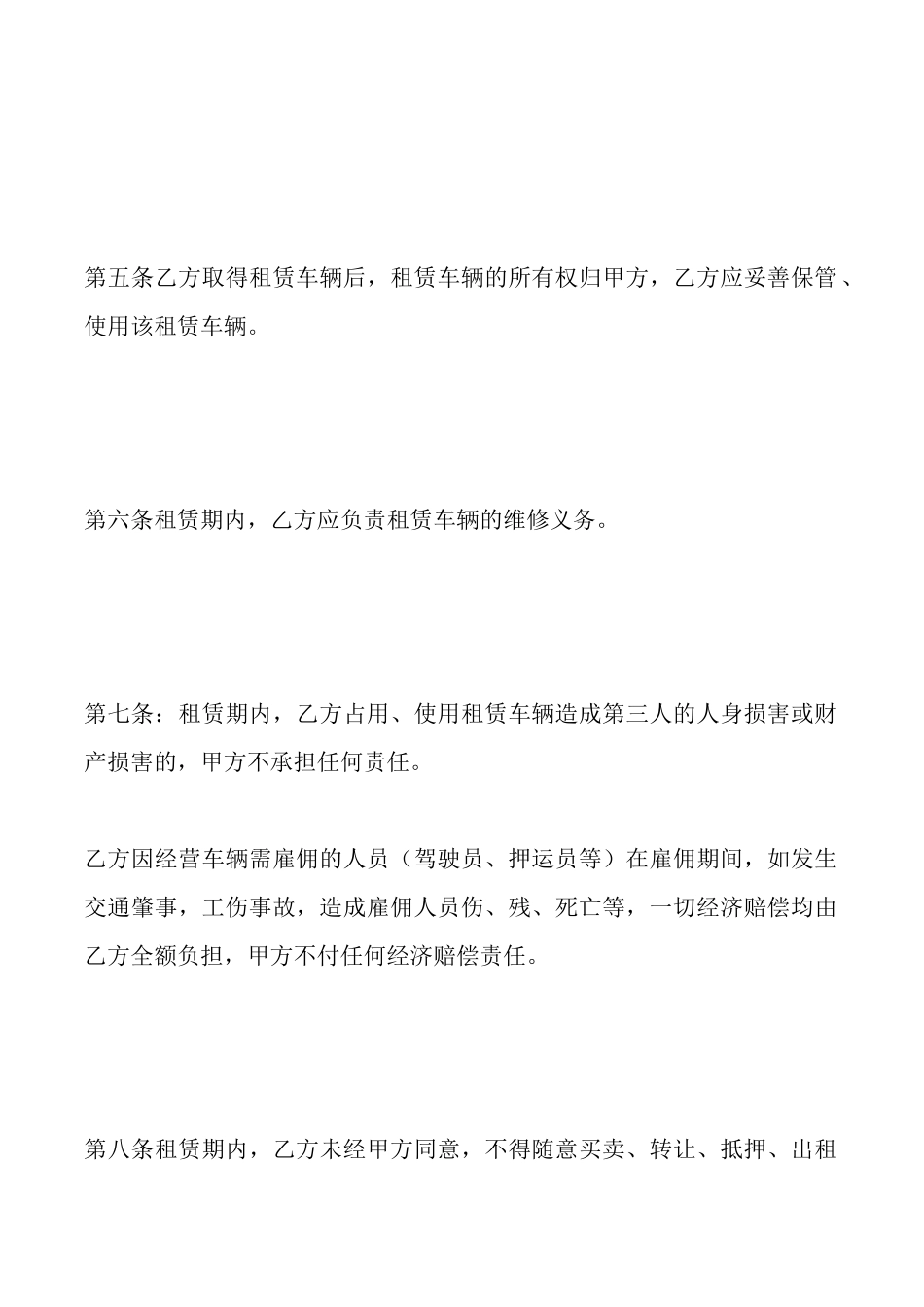 第五条乙方取得租赁车辆后，租赁车辆的所有权归甲方，乙方应妥善保管、使用该租赁车辆。

第六条租赁期内，乙方应负责租赁车辆的维修义务。

第七条：租赁期内，乙方占用、使用租赁车辆造成第三人的人身损害或财产损害的，甲方不承担任何责任。

乙方因经营车辆需雇佣的人员（驾驶员、押运员等）在雇佣期间，如发生交通肇事，工伤事故，造成雇佣人员伤、残、死亡等，一切经济赔偿均由乙方全额负担，甲方不付任何经济赔偿责任。

第八条租赁期内，乙方未经甲方同意，不得随意买卖、转让、抵押、出租